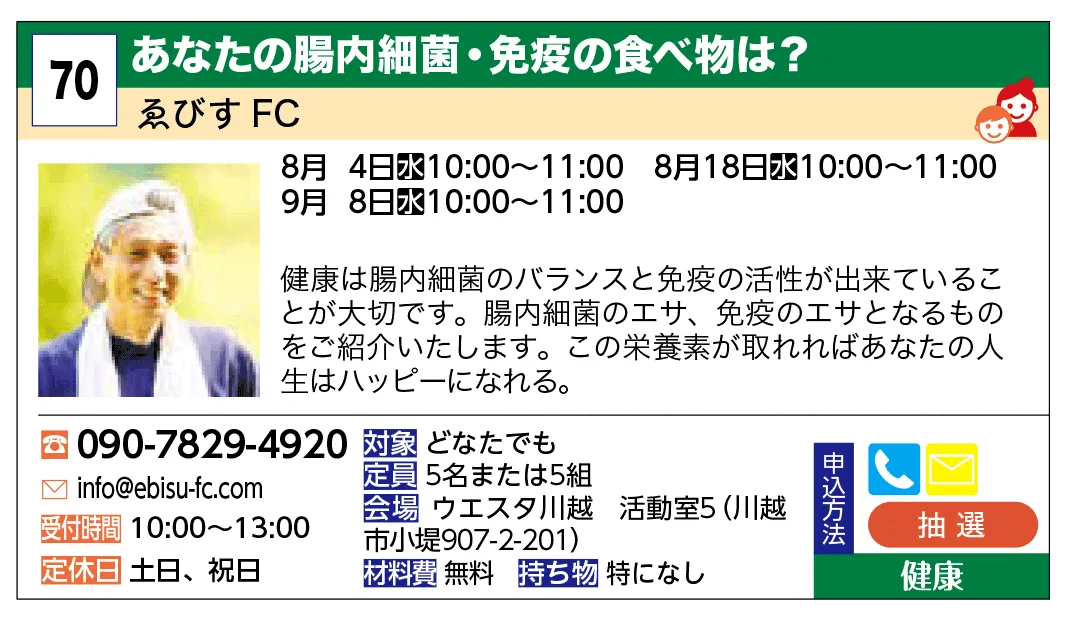 70 あなたの腸内細菌・免疫の食べ物は？

ゑびす FC

8月 4日水10:00～11:00 8月18日水10:00～11:00
9月 8日水10:00～11:00

健康は腸内細菌のバランスと免疫の活性が出来ていることが大切です。腸内細菌のエサ、免疫のエサとなるものをご紹介いたします。この栄養素が取れればあなたの人生はハッピーになれる。

☎ 090-7829-4920
info@ebisu-fc.com
受付時間 10:00～13:00
定休日 土日、祝日

対象 どなたでも
定員 5名または5組
会場 ウエスタ川越 活動室5（川越市小堤907-2-201）
材料費 無料 持ち物 特になし

申込方法
抽 選
健康